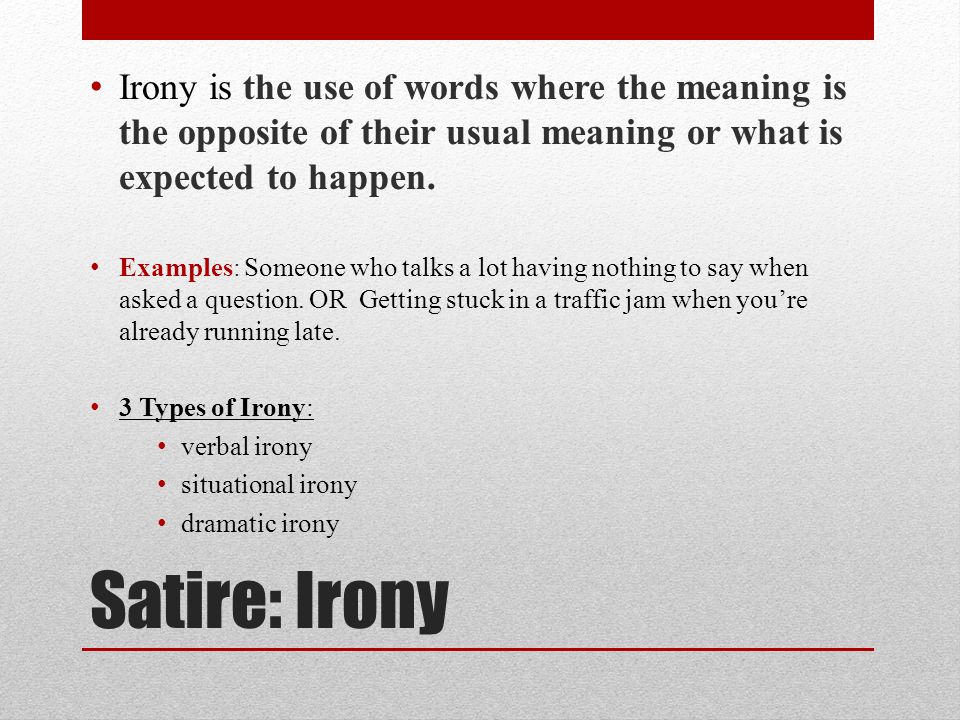 • Irony is the use of words where the meaning is the opposite of their usual meaning or what is expected to happen.

• Examples: Someone who talks a lot having nothing to say when asked a question. OR Getting stuck in a traffic jam when you're already running late.

• 3 Types of Irony:
  • verbal irony
  • situational irony
  • dramatic irony

Satire: Irony